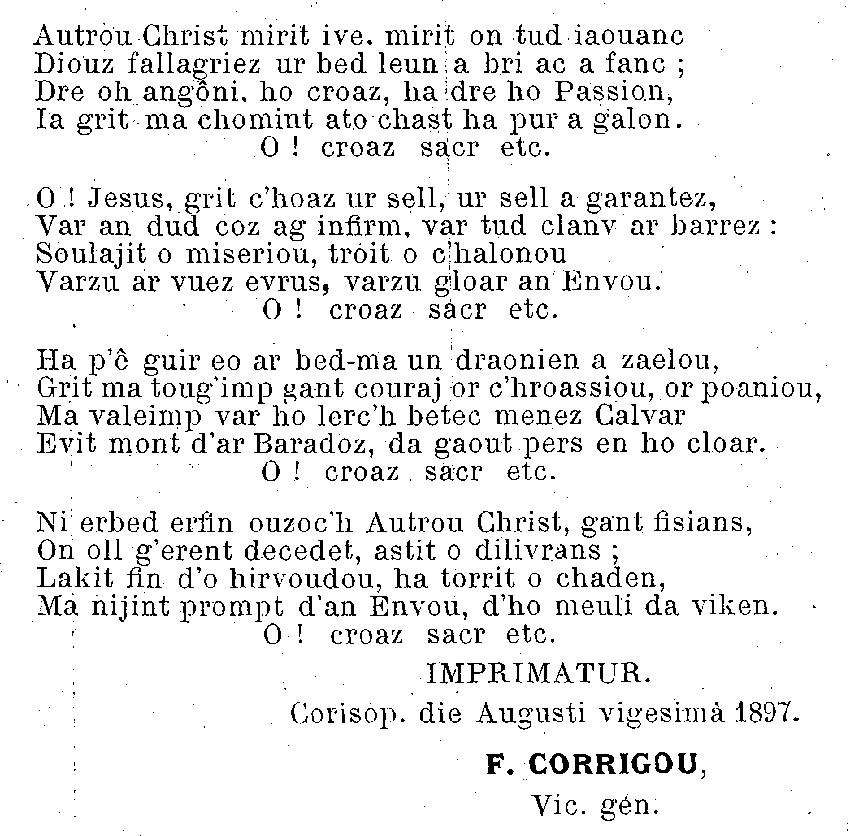 Autrou Christ mirit ive. mirit on tud iaouanc
Diouz fallagriez ur bed leun a bri ac a fanc ;
Dre oh angôni, ho croaz, ha dre ho Passion,
Ia grit ma chomint ato chast ha pur a galon.
O ! croaz sacr etc.

O ! Jesus, grit c'hoaz ur sell, ur sell a garantez,
Var an dud coz ag infirm, var tud clanv ar barrez :
Soulajit o miseriou, troit o c'halonou
Varzu ar vuez evrus, varzu gloar an Envou.
O ! croaz sacr etc.

Ha p'ê guir eo ar bed-ma un draonien a zaelou,
Grit ma toug'imp gant couraj or c'hroassiou, or poaniou,
Ma valeimp var ho lerc'h betec menez Calvar
Evit mont d'ar Baradoz, da gaout pers en ho cloar.
O ! croaz sacr etc.

Ni erbed erfin ouzoc'h Autrou Christ, gant fisians,
On oll g'erent decedet, astit o dilivrans ;
Lakit fin d'o hirvoudou, ha torrit o chaden,
Ma nijint prompt d'an Envou, d'ho meuli da viken.
O ! croaz sacr etc.

IMPRIMATUR.
Corisop. die Augusti vigesimâ 1897.

F. CORRIGOU,
Vic. gén.